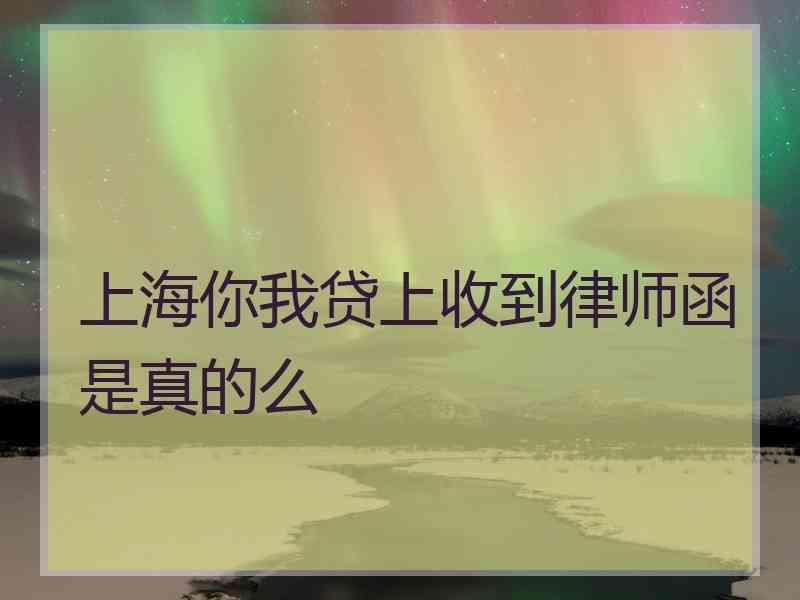 上海你我贷上收到律师函是真的么